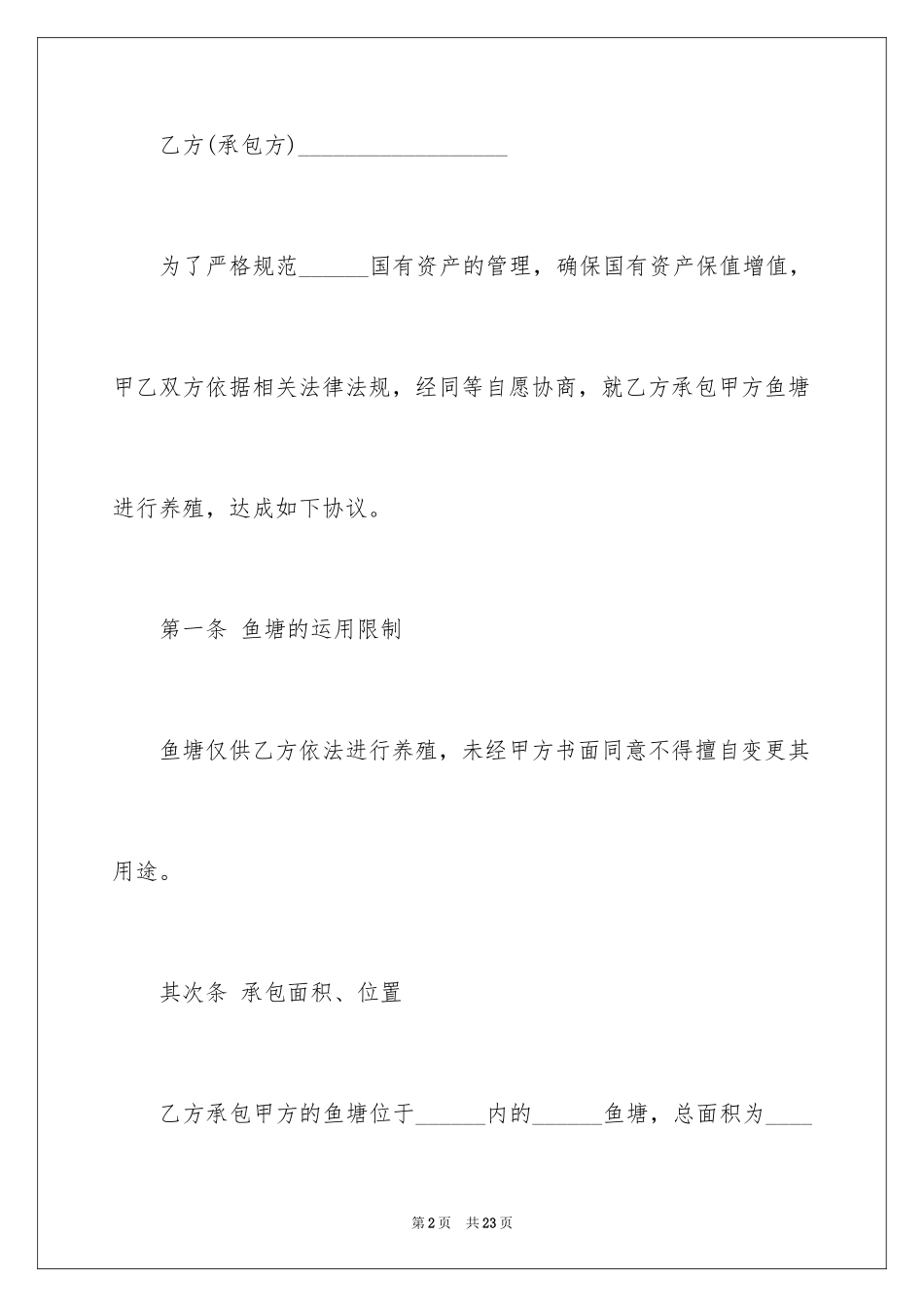 乙方(承包方)__________________

为了严格规范______国有资产的管理，确保国有资产保值增值，甲乙双方依据相关法律法规，经同等自愿协商，就乙方承包甲方鱼塘进行养殖，达成如下协议。

第一条 鱼塘的运用限制

鱼塘仅供乙方依法进行养殖，未经甲方书面同意不得擅自变更其用途。

其次条 承包面积、位置

乙方承包甲方的鱼塘位于______内的______鱼塘，总面积为____

第2页 共23页